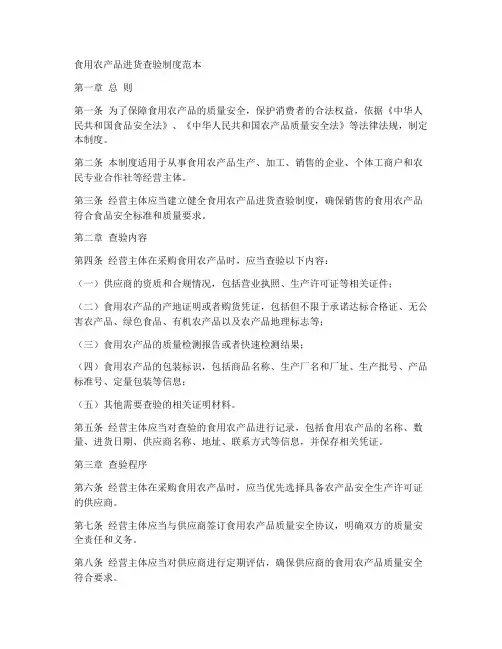 食用农产品进货查验制度范本

第一章 总 则

第一条 为了保障食用农产品的质量安全，保护消费者的合法权益，依据《中华人民共和国食品安全法》、《中华人民共和国农产品质量安全法》等法律法规，制定本制度。

第二条 本制度适用于从事食用农产品生产、加工、销售的企业、个体工商户和农民专业合作社等经营主体。

第三条 经营主体应当建立健全食用农产品进货查验制度，确保销售的食用农产品符合食品安全标准和质量要求。

第二章 查验内容

第四条 经营主体在采购食用农产品时，应当查验以下内容：

（一）供应商的资质和合规情况，包括营业执照、生产许可证等相关证件；

（二）食用农产品的产地证明或者购货凭证，包括但不限于承诺达标合格证、无公害农产品、绿色食品、有机农产品以及农产品地理标志等；

（三）食用农产品的质量检测报告或者快速检测结果；

（四）食用农产品的包装标识，包括商品名称、生产厂名和厂址、生产批号、产品标准号、定量包装等信息；

（五）其他需要查验的相关证明材料。

第五条 经营主体应当对查验的食用农产品进行记录，包括食用农产品的名称、数量、进货日期、供应商名称、地址、联系方式等信息，并保存相关凭证。

第三章 查验程序

第六条 经营主体在采购食用农产品时，应当优先选择具备农产品安全生产许可证的供应商。

第七条 经营主体应当与供应商签订食用农产品质量安全协议，明确双方的质量安全责任和义务。

第八条 经营主体应当对供应商进行定期评估，确保供应商的食用农产品质量安全符合要求。